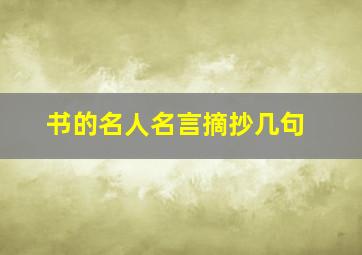 书的名人名言摘抄几句